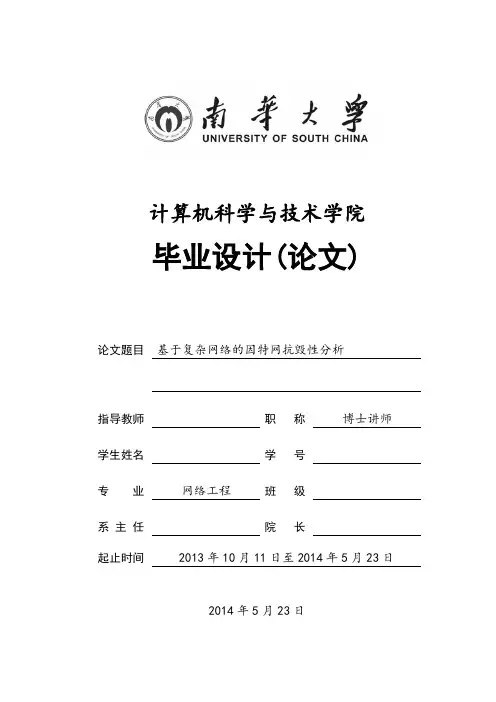 南華大學
UNIVERSITY OF SOUTH CHINA

计算机科学与技术学院

毕业设计(论文)

论文题目 基于复杂网络的因特网抗毁性分析

指导教师 职 称 博士讲师

学生姓名 学 号

专 业 网络工程 班 级

系 主 任 院 长

起止时间 2013 年 10 月 11 日至 2014 年 5 月 23 日

2014 年 5 月 23 日